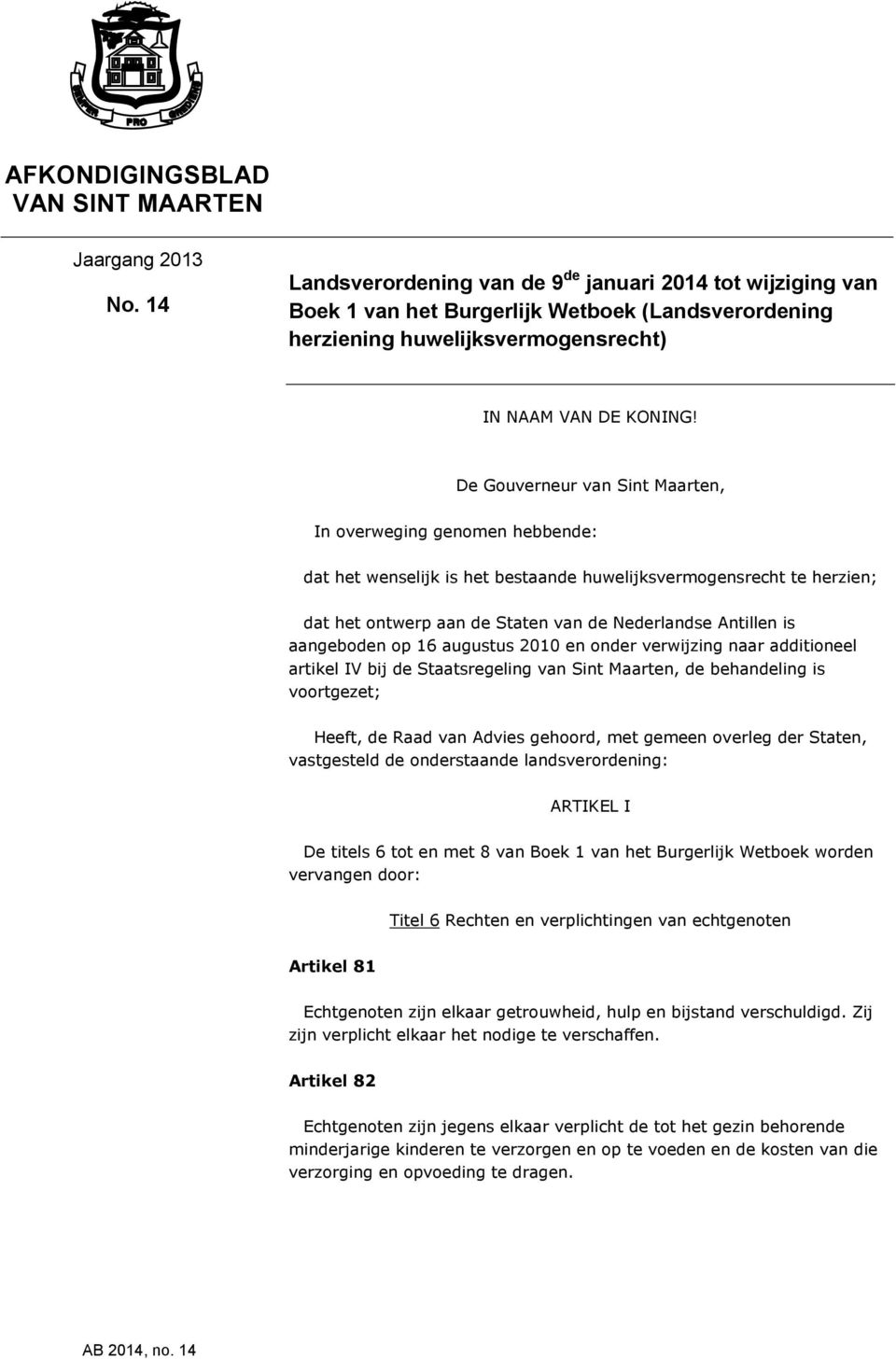 SEMPER PRO GREDIENS

AFKONDIGINGSBLAD VAN SINT MAARTEN

Jaargang 2013

No. 14

Landsverordening van de 9$^{de}$ januari 2014 tot wijziging van Boek 1 van het Burgerlijk Wetboek (Landsverordening herziening huwelijksvermogensrecht)

IN NAAM VAN DE KONING!

De Gouverneur van Sint Maarten,

In overweging genomen hebbende:

dat het wenselijk is het bestaande huwelijksvermogensrecht te herzien;

dat het ontwerp aan de Staten van de Nederlandse Antillen is aangeboden op 16 augustus 2010 en onder verwijzing naar additioneel artikel IV bij de Staatsregeling van Sint Maarten, de behandeling is voortgezet;

Heeft, de Raad van Advies gehoord, met gemeen overleg der Staten, vastgesteld de onderstaande landsverordening:

ARTIKEL I

De titels 6 tot en met 8 van Boek 1 van het Burgerlijk Wetboek worden vervangen door:

Titel 6 Rechten en verplichtingen van echtgenoten

Artikel 81

Echtgenoten zijn elkaar getrouwheid, hulp en bijstand verschuldigd. Zij zijn verplicht elkaar het nodige te verschaffen.

Artikel 82

Echtgenoten zijn jegens elkaar verplicht de tot het gezin behorende minderjarige kinderen te verzorgen en op te voeden en de kosten van die verzorging en opvoeding te dragen.

AB 2014, no. 14